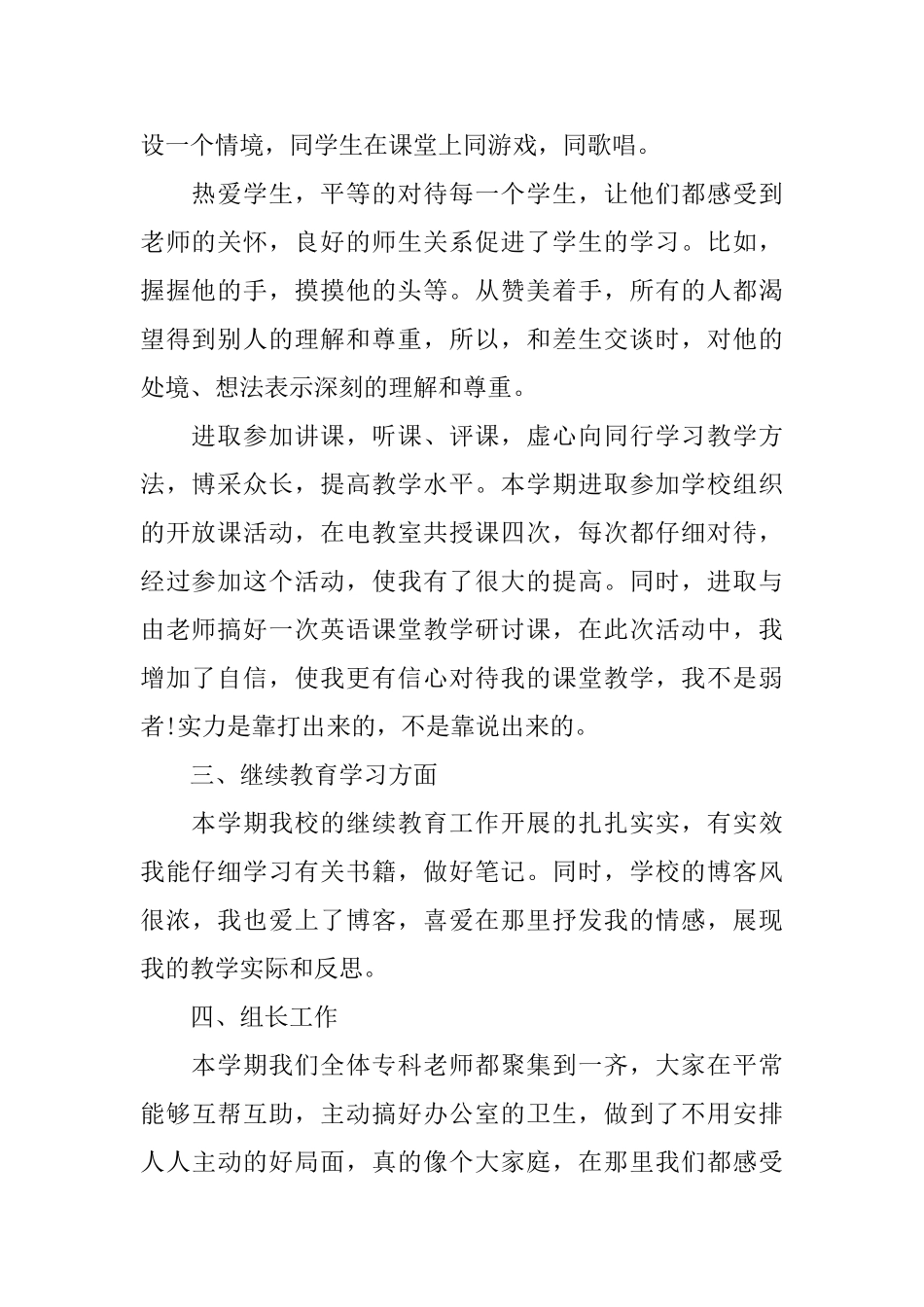 设一个情境，同学生在课堂上同游戏，同歌唱。

热爱学生，平等的对待每一个学生，让他们都感受到老师的关怀，良好的师生关系促进了学生的学习。比如，握握他的手，摸摸他的头等。从赞美着手，所有的人都渴望得到别人的理解和尊重，所以，和差生交谈时，对他的处境、想法表示深刻的理解和尊重。

进取参加讲课，听课、评课，虚心向同行学习教学方法，博采众长，提高教学水平。本学期进取参加学校组织的开放课活动，在电教室共授课四次，每次都仔细对待，经过参加这个活动，使我有了很大的提高。同时，进取与由老师搞好一次英语课堂教学研讨课，在此次活动中，我增加了自信，使我更有信心对待我的课堂教学，我不是弱者!实力是靠打出来的，不是靠说出来的。

三、继续教育学习方面

本学期我校的继续教育工作开展的扎扎实实，有实效我能仔细学习有关书籍，做好笔记。同时，学校的博客风很浓，我也爱上了博客，喜爱在那里抒发我的情感，展现我的教学实际和反思。

四、组长工作

本学期我们全体专科老师都聚集到一齐，大家在平常能够互帮互助，主动搞好办公室的卫生，做到了不用安排人人主动的好局面，真的像个大家庭，在那里我们都感受